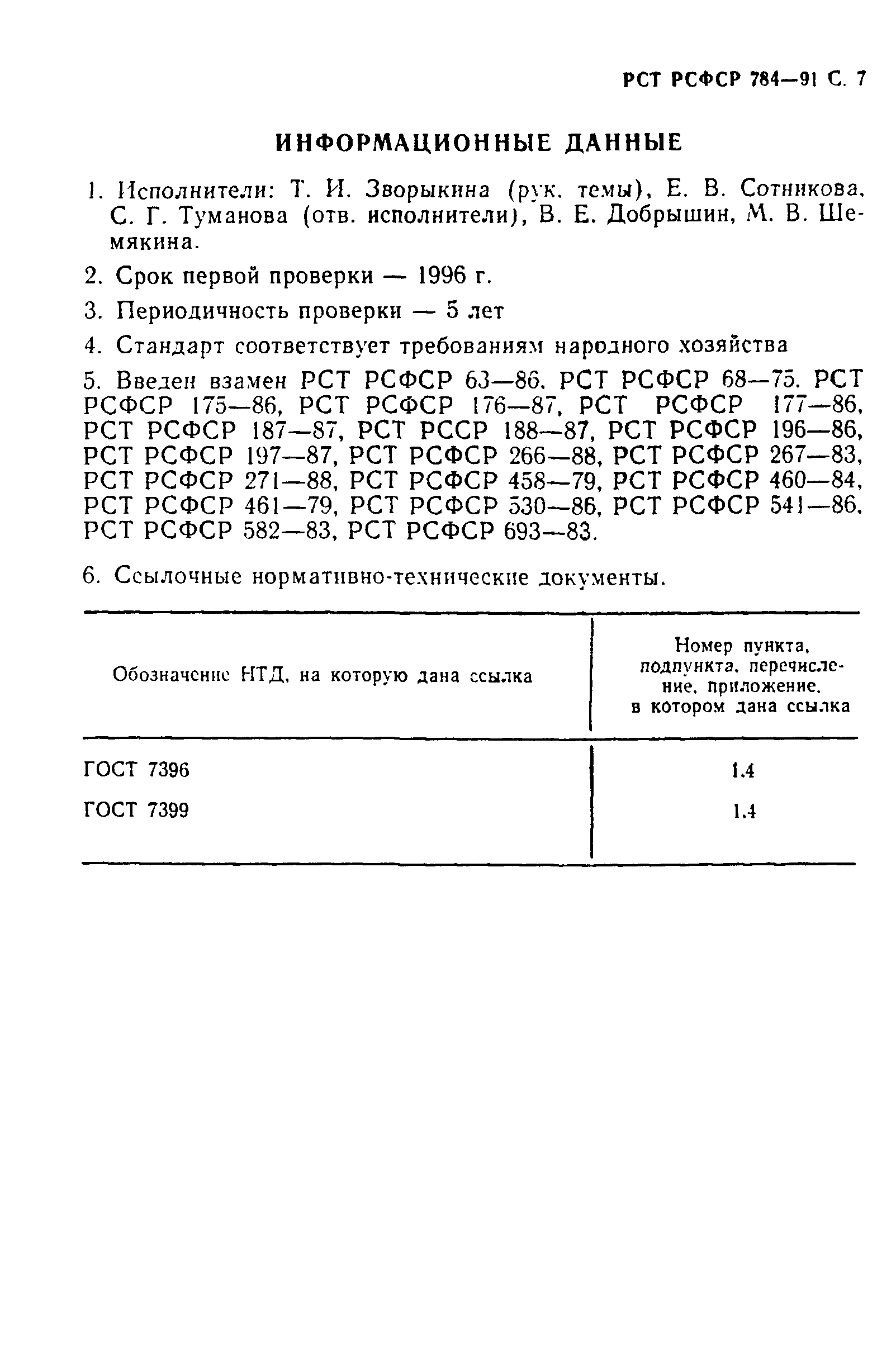 РСТ РСФСР 784—91 С. 7

ИНФОРМАЦИОННЫЕ ДАННЫЕ

1. Исполнители: Т. И. Зворыкина (рук. темы), Е. В. Сотникова, С. Г. Туманова (отв. исполнители), В. Е. Добрышин, М. В. Шемякина.

2. Срок первой проверки — 1996 г.

3. Периодичность проверки — 5 лет

4. Стандарт соответствует требованиям народного хозяйства

5. Введен взамен РСТ РСФСР 63—86, РСТ РСФСР 68—75, РСТ РСФСР 175—86, РСТ РСФСР 176—87, РСТ РСФСР 177—86, РСТ РСФСР 187—87, РСТ РССР 188—87, РСТ РСФСР 196—86, РСТ РСФСР 197—87, РСТ РСФСР 266—88, РСТ РСФСР 267—83, РСТ РСФСР 271—88, РСТ РСФСР 458—79, РСТ РСФСР 460—84, РСТ РСФСР 461—79, РСТ РСФСР 530—86, РСТ РСФСР 541—86, РСТ РСФСР 582—83, РСТ РСФСР 693—83.

6. Ссылочные нормативно-технические документы.

| Обозначение НТД, на которую дана ссылка | Номер пункта, подпункта, перечисление, приложение, в котором дана ссылка |
|---|---|
| ГОСТ 7396 | 1.4 |
| ГОСТ 7399 | 1.4 |